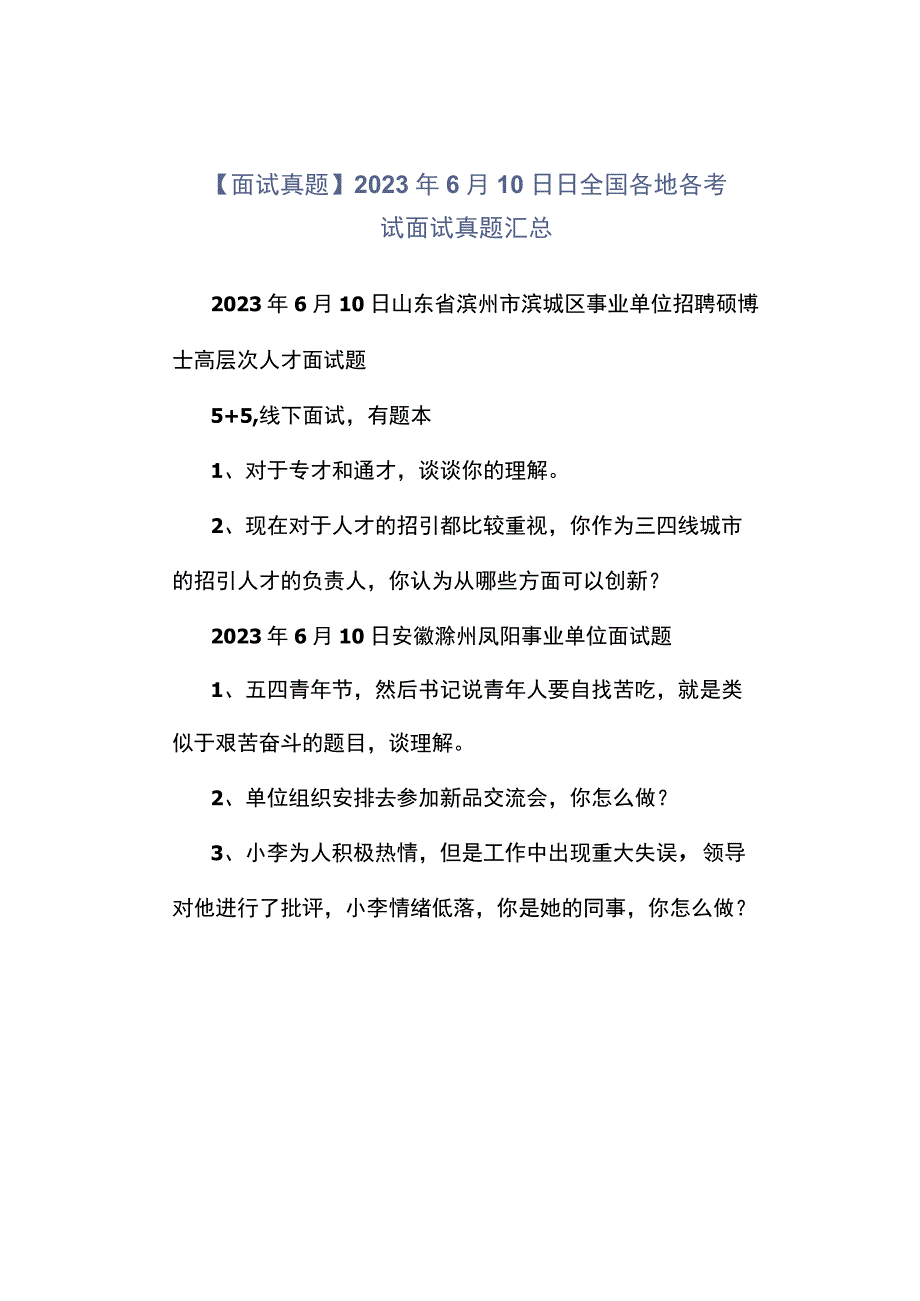 【面试真题】2023年6月10日日全国各地各考试面试真题汇总

2023年6月10日山东省滨州市滨城区事业单位招聘硕博士高层次人才面试题

5+5,线下面试，有题本

1、对于专才和通才，谈谈你的理解。

2、现在对于人才的招引都比较重视，你作为三四线城市的招引人才的负责人，你认为从哪些方面可以创新？

2023年6月10日安徽滁州凤阳事业单位面试题

1、五四青年节，然后书记说青年人要自找苦吃，就是类似于艰苦奋斗的题目，谈理解。

2、单位组织安排去参加新品交流会，你怎么做？

3、小李为人积极热情，但是工作中出现重大失误，领导对他进行了批评，小李情绪低落，你是她的同事，你怎么做？